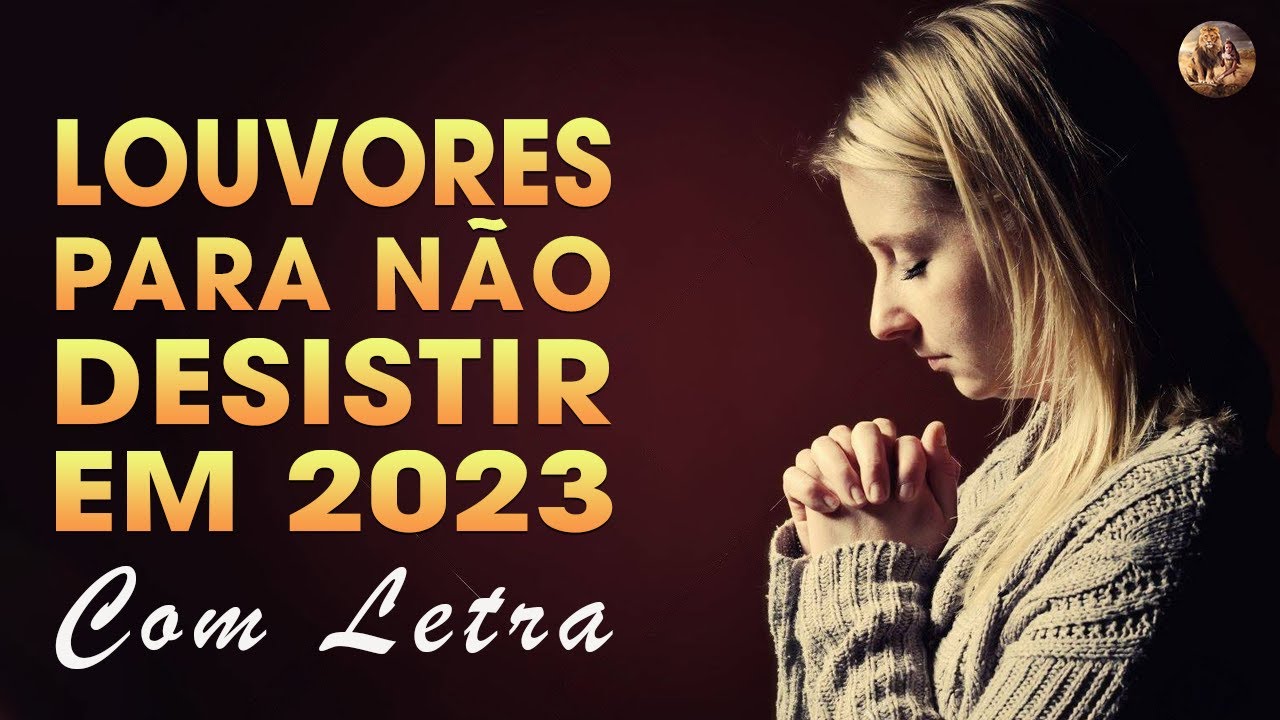 LOUVORES PARA NÃO DESISTIR EM 2023

Com Letra